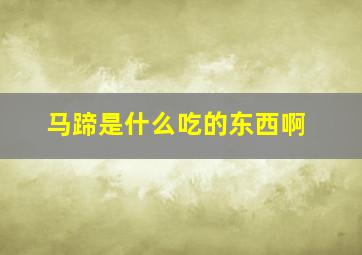 马蹄是什么吃的东西啊